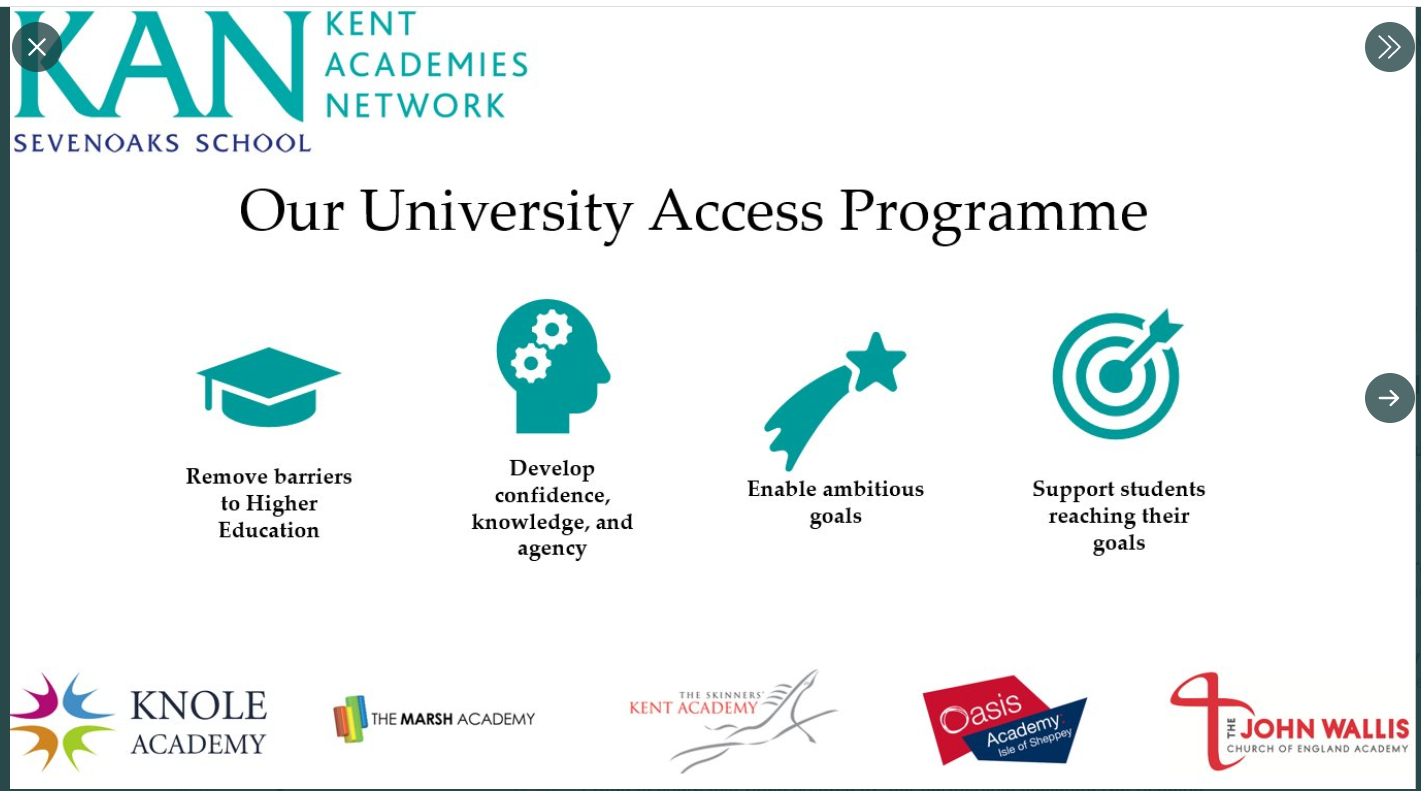 KAN KENT ACADEMIES NETWORK
SEVENOAKS SCHOOL

Our University Access Programme

Remove barriers to Higher Education

Develop confidence, knowledge, and agency

Enable ambitious goals

Support students reaching their goals

KNOLE ACADEMY

THE MARSH ACADEMY

THE SKINNERS' KENT ACADEMY

Oasis Academy Isle of Sheppey

THE JOHN WALLIS CHURCH OF ENGLAND ACADEMY